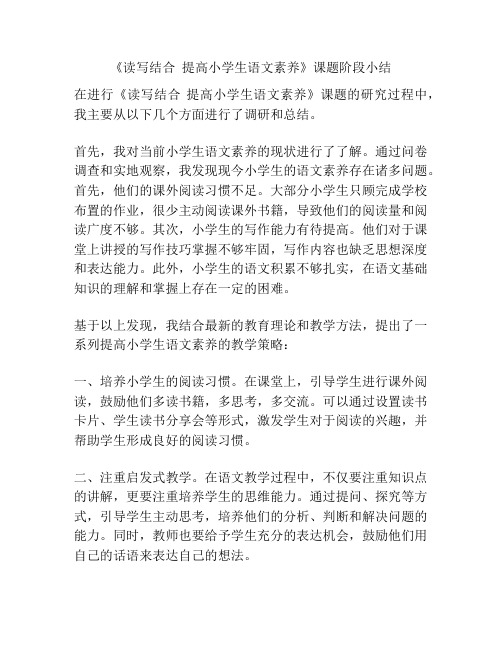 《读写结合 提高小学生语文素养》课题阶段小结

在进行《读写结合 提高小学生语文素养》课题的研究过程中，我主要从以下几个方面进行了调研和总结。

首先，我对当前小学生语文素养的现状进行了了解。通过问卷调查和实地观察，我发现现今小学生的语文素养存在诸多问题。首先，他们的课外阅读习惯不足。大部分小学生只顾完成学校布置的作业，很少主动阅读课外书籍，导致他们的阅读量和阅读广度不够。其次，小学生的写作能力有待提高。他们对于课堂上讲授的写作技巧掌握不够牢固，写作内容也缺乏思想深度和表达能力。此外，小学生的语文积累不够扎实，在语文基础知识的理解和掌握上存在一定的困难。

基于以上发现，我结合最新的教育理论和教学方法，提出了一系列提高小学生语文素养的教学策略：

一、培养小学生的阅读习惯。在课堂上，引导学生进行课外阅读，鼓励他们多读书籍，多思考，多交流。可以通过设置读书卡片、学生读书分享会等形式，激发学生对于阅读的兴趣，并帮助学生形成良好的阅读习惯。

二、注重启发式教学。在语文教学过程中，不仅要注重知识点的讲解，更要注重培养学生的思维能力。通过提问、探究等方式，引导学生主动思考，培养他们的分析、判断和解决问题的能力。同时，教师也要给予学生充分的表达机会，鼓励他们用自己的话语来表达自己的想法。